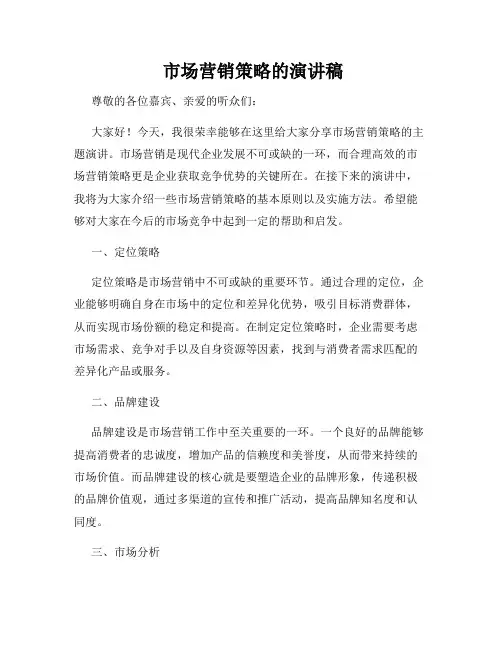 市场营销策略的演讲稿

尊敬的各位嘉宾、亲爱的听众们：

大家好！今天，我很荣幸能够在这里给大家分享市场营销策略的主题演讲。市场营销是现代企业发展不可或缺的一环，而合理高效的市场营销策略更是企业获取竞争优势的关键所在。在接下来的演讲中，我将为大家介绍一些市场营销策略的基本原则以及实施方法。希望能够对大家在今后的市场竞争中起到一定的帮助和启发。

一、定位策略

定位策略是市场营销中不可或缺的重要环节。通过合理的定位，企业能够明确自身在市场中的定位和差异化优势，吸引目标消费群体，从而实现市场份额的稳定和提高。在制定定位策略时，企业需要考虑市场需求、竞争对手以及自身资源等因素，找到与消费者需求匹配的差异化产品或服务。

二、品牌建设

品牌建设是市场营销工作中至关重要的一环。一个良好的品牌能够提高消费者的忠诚度，增加产品的信赖度和美誉度，从而带来持续的市场价值。而品牌建设的核心就是要塑造企业的品牌形象，传递积极的品牌价值观，通过多渠道的宣传和推广活动，提高品牌知名度和认同度。

三、市场分析